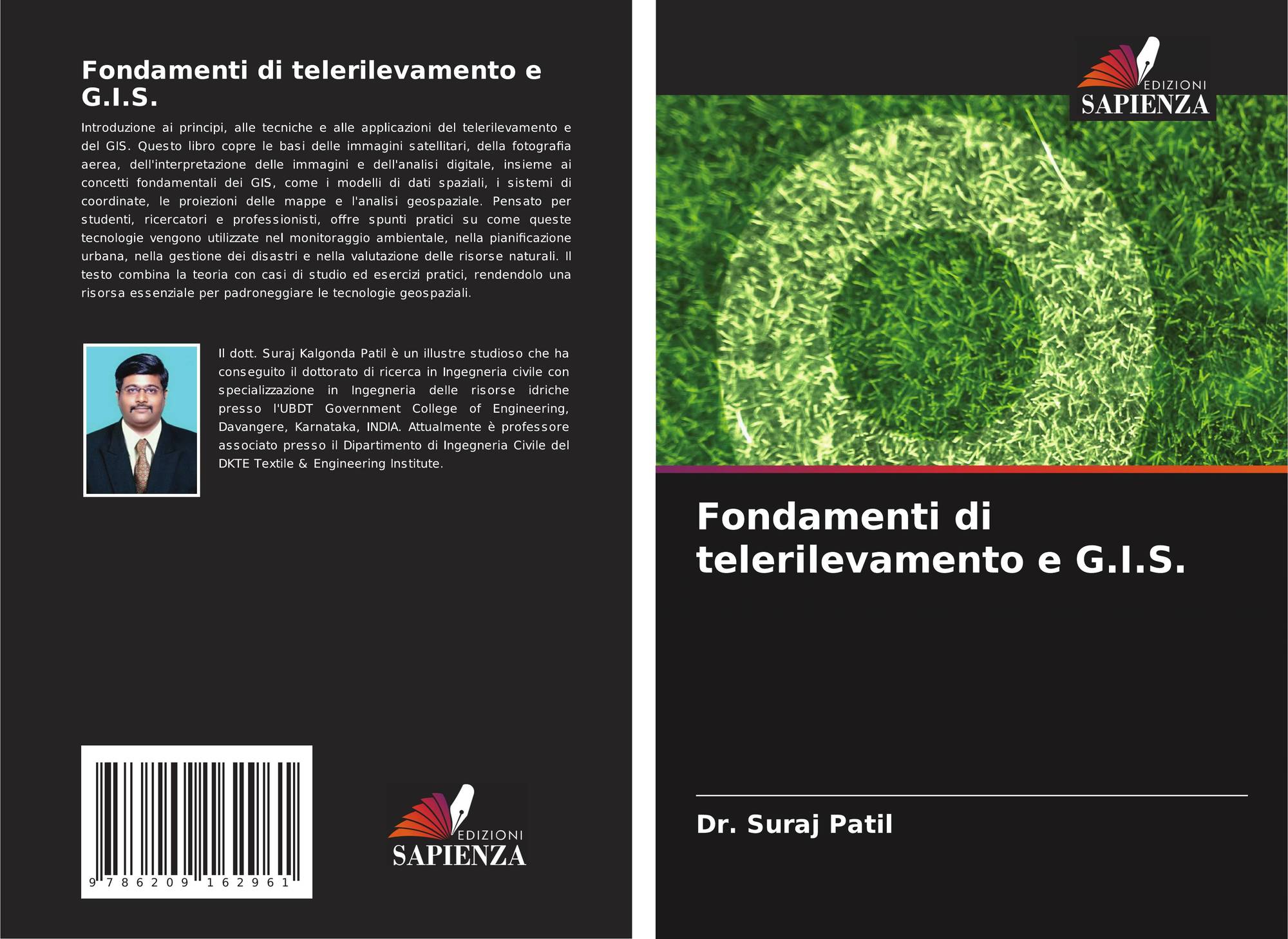 Fondamenti di telerilevamento e G.I.S.

Introduzione ai principi, alle tecniche e alle applicazioni del telerilevamento e del GIS. Questo libro copre le basi delle immagini satellitari, della fotografia aerea, dell'interpretazione delle immagini e dell'analisi digitale, insieme ai concetti fondamentali dei GIS, come i modelli di dati spaziali, i sistemi di coordinate, le proiezioni delle mappe e l'analisi geospaziale. Pensato per studenti, ricercatori e professionisti, offre spunti pratici su come queste tecnologie vengono utilizzate nel monitoraggio ambientale, nella pianificazione urbana, nella gestione dei disastri e nella valutazione delle risorse naturali. Il testo combina la teoria con casi di studio ed esercizi pratici, rendendolo una risorsa essenziale per padroneggiare le tecnologie geospaziali.

Il dott. Suraj Kalgonda Patil è un illustre studioso che ha conseguito il dottorato di ricerca in Ingegneria civile con specializzazione in Ingegneria delle risorse idriche presso l'UBDT Government College of Engineering, Davangere, Karnataka, INDIA. Attualmente è professore associato presso il Dipartimento di Ingegneria Civile del DKTE Textile & Engineering Institute.

9 786209 162961

EDIZIONI
SAPIENZA

EDIZIONI
SAPIENZA

Fondamenti di telerilevamento e G.I.S.

Dr. Suraj Patil